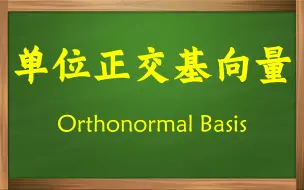 单位正交基向量

Orthonormal Basis